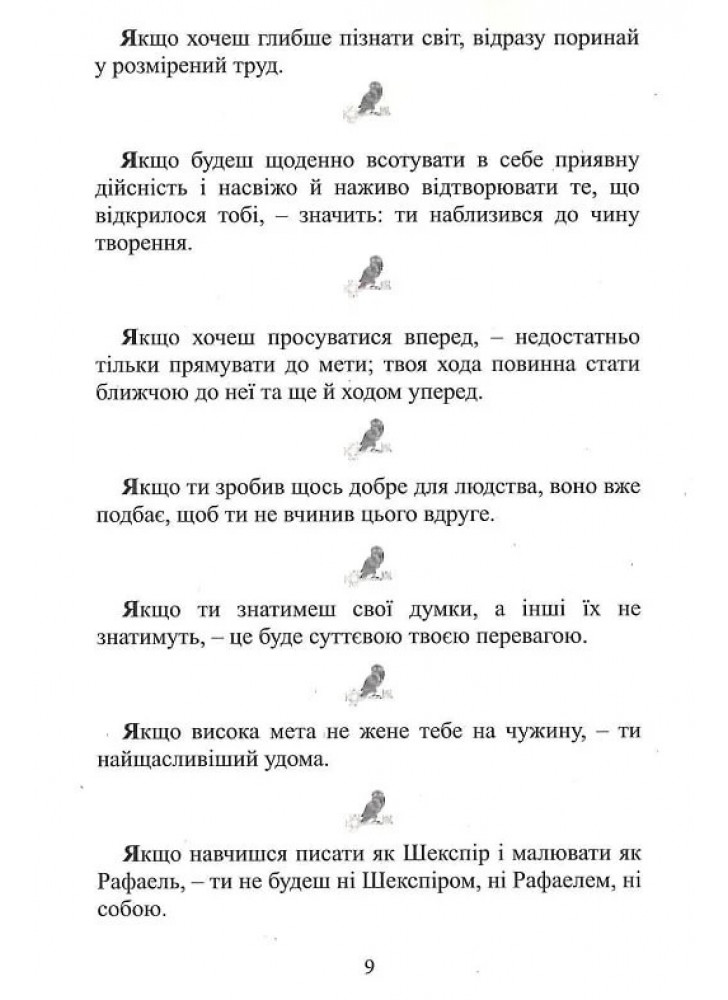 Якщо хочеш глибше пізнати світ, відразу поринай у розмірений труд.

Якщо будеш щоденно всотувати в себе приявну дійсність і насвіжо й наживо відтворювати те, що відкрилося тобі, – значить: ти наблизився до чину творення.

Якщо хочеш просуватися вперед, – недостатньо тільки прямувати до мети; твоя хода повинна стати ближчою до неї та ще й ходом уперед.

Якщо ти зробив щось добре для людства, воно вже подбає, щоб ти не вчинив цього вдруге.

Якщо ти знатимеш свої думки, а інші їх не знатимуть, – це буде суттєвою твоєю перевагою.

Якщо висока мета не жене тебе на чужину, – ти найщасливіший удома.

Якщо навчишся писати як Шекспір і малювати як Рафаель, – ти не будеш ні Шекспіром, ні Рафаелем, ні собою.

9